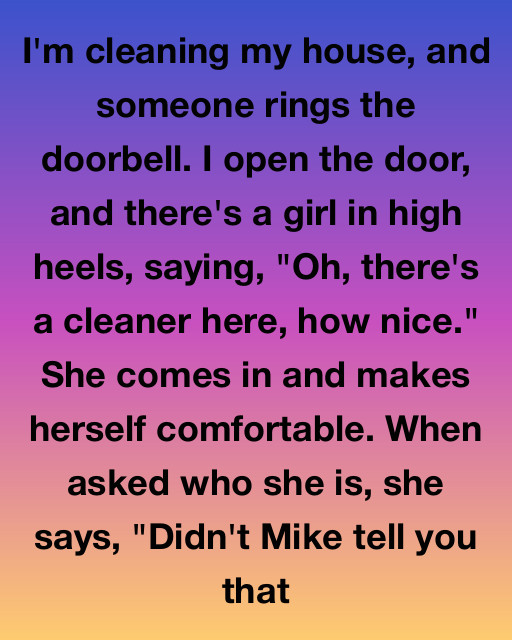 I'm cleaning my house, and someone rings the doorbell. I open the door, and there's a girl in high heels, saying, "Oh, there's a cleaner here, how nice." She comes in and makes herself comfortable. When asked who she is, she says, "Didn't Mike tell you that